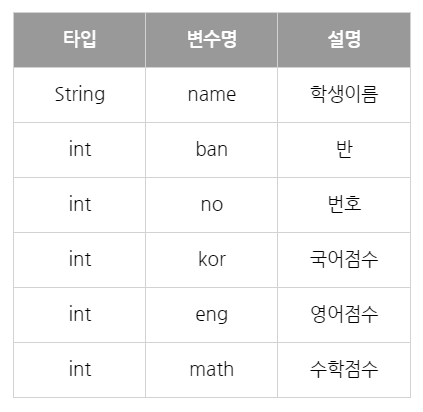 | 타입 | 변수명 | 설명 |
|---|---|---|
| String | name | 학생이름 |
| int | ban | 반 |
| int | no | 번호 |
| int | kor | 국어점수 |
| int | eng | 영어점수 |
| int | math | 수학점수 |